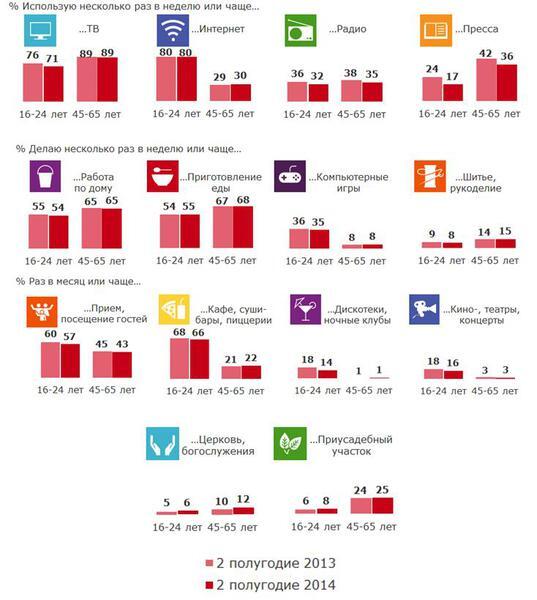 % Использую несколько раз в неделю или чаще...

...ТВ

76 71 89 89

16-24 лет 45-65 лет

...Интернет

80 80 29 30

16-24 лет 45-65 лет

...Радио

36 32 38 35

16-24 лет 45-65 лет

...Пресса

24 17 42 36

16-24 лет 45-65 лет

% Делаю несколько раз в неделю или чаще...

...Работа по дому

55 54 65 65

16-24 лет 45-65 лет

...Приготовление еды

54 55 67 68

16-24 лет 45-65 лет

...Компьютерные игры

36 35 8 8

16-24 лет 45-65 лет

...Шитье, рукоделие

9 8 14 15

16-24 лет 45-65 лет

% Раз в месяц или чаще...

...Прием, посещение гостей

60 57 45 43

16-24 лет 45-65 лет

...Кафе, суши-бары, пиццерии

68 66 21 22

16-24 лет 45-65 лет

...Дискотеки, ночные клубы

18 14 1 1

16-24 лет 45-65 лет

...Кино-, театры, концерты

18 16 3 3

16-24 лет 45-65 лет

...Церковь, богослужения

5 6 10 12

16-24 лет 45-65 лет

...Приусадебный участок

6 8 24 25

16-24 лет 45-65 лет

2 полугодие 2013

2 полугодие 2014